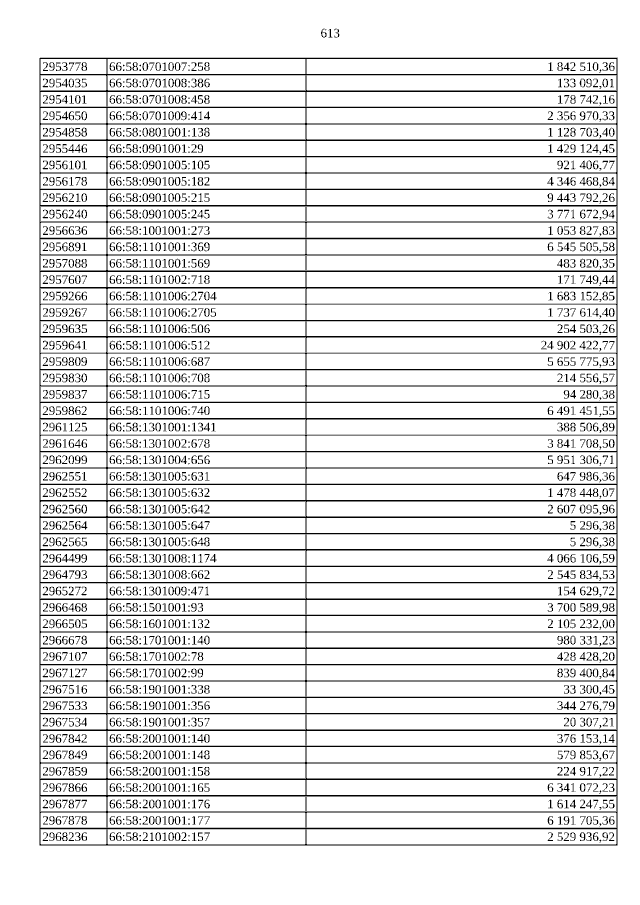 613

| | | |
|---|---|---|
| 2953778 | 66:58:0701007:258 | 1 842 510,36 |
| 2954035 | 66:58:0701008:386 | 133 092,01 |
| 2954101 | 66:58:0701008:458 | 178 742,16 |
| 2954650 | 66:58:0701009:414 | 2 356 970,33 |
| 2954858 | 66:58:0801001:138 | 1 128 703,40 |
| 2955446 | 66:58:0901001:29 | 1 429 124,45 |
| 2956101 | 66:58:0901005:105 | 921 406,77 |
| 2956178 | 66:58:0901005:182 | 4 346 468,84 |
| 2956210 | 66:58:0901005:215 | 9 443 792,26 |
| 2956240 | 66:58:0901005:245 | 3 771 672,94 |
| 2956636 | 66:58:1001001:273 | 1 053 827,83 |
| 2956891 | 66:58:1101001:369 | 6 545 505,58 |
| 2957088 | 66:58:1101001:569 | 483 820,35 |
| 2957607 | 66:58:1101002:718 | 171 749,44 |
| 2959266 | 66:58:1101006:2704 | 1 683 152,85 |
| 2959267 | 66:58:1101006:2705 | 1 737 614,40 |
| 2959635 | 66:58:1101006:506 | 254 503,26 |
| 2959641 | 66:58:1101006:512 | 24 902 422,77 |
| 2959809 | 66:58:1101006:687 | 5 655 775,93 |
| 2959830 | 66:58:1101006:708 | 214 556,57 |
| 2959837 | 66:58:1101006:715 | 94 280,38 |
| 2959862 | 66:58:1101006:740 | 6 491 451,55 |
| 2961125 | 66:58:1301001:1341 | 388 506,89 |
| 2961646 | 66:58:1301002:678 | 3 841 708,50 |
| 2962099 | 66:58:1301004:656 | 5 951 306,71 |
| 2962551 | 66:58:1301005:631 | 647 986,36 |
| 2962552 | 66:58:1301005:632 | 1 478 448,07 |
| 2962560 | 66:58:1301005:642 | 2 607 095,96 |
| 2962564 | 66:58:1301005:647 | 5 296,38 |
| 2962565 | 66:58:1301005:648 | 5 296,38 |
| 2964499 | 66:58:1301008:1174 | 4 066 106,59 |
| 2964793 | 66:58:1301008:662 | 2 545 834,53 |
| 2965272 | 66:58:1301009:471 | 154 629,72 |
| 2966468 | 66:58:1501001:93 | 3 700 589,98 |
| 2966505 | 66:58:1601001:132 | 2 105 232,00 |
| 2966678 | 66:58:1701001:140 | 980 331,23 |
| 2967107 | 66:58:1701002:78 | 428 428,20 |
| 2967127 | 66:58:1701002:99 | 839 400,84 |
| 2967516 | 66:58:1901001:338 | 33 300,45 |
| 2967533 | 66:58:1901001:356 | 344 276,79 |
| 2967534 | 66:58:1901001:357 | 20 307,21 |
| 2967842 | 66:58:2001001:140 | 376 153,14 |
| 2967849 | 66:58:2001001:148 | 579 853,67 |
| 2967859 | 66:58:2001001:158 | 224 917,22 |
| 2967866 | 66:58:2001001:165 | 6 341 072,23 |
| 2967877 | 66:58:2001001:176 | 1 614 247,55 |
| 2967878 | 66:58:2001001:177 | 6 191 705,36 |
| 2968236 | 66:58:2101002:157 | 2 529 936,92 |